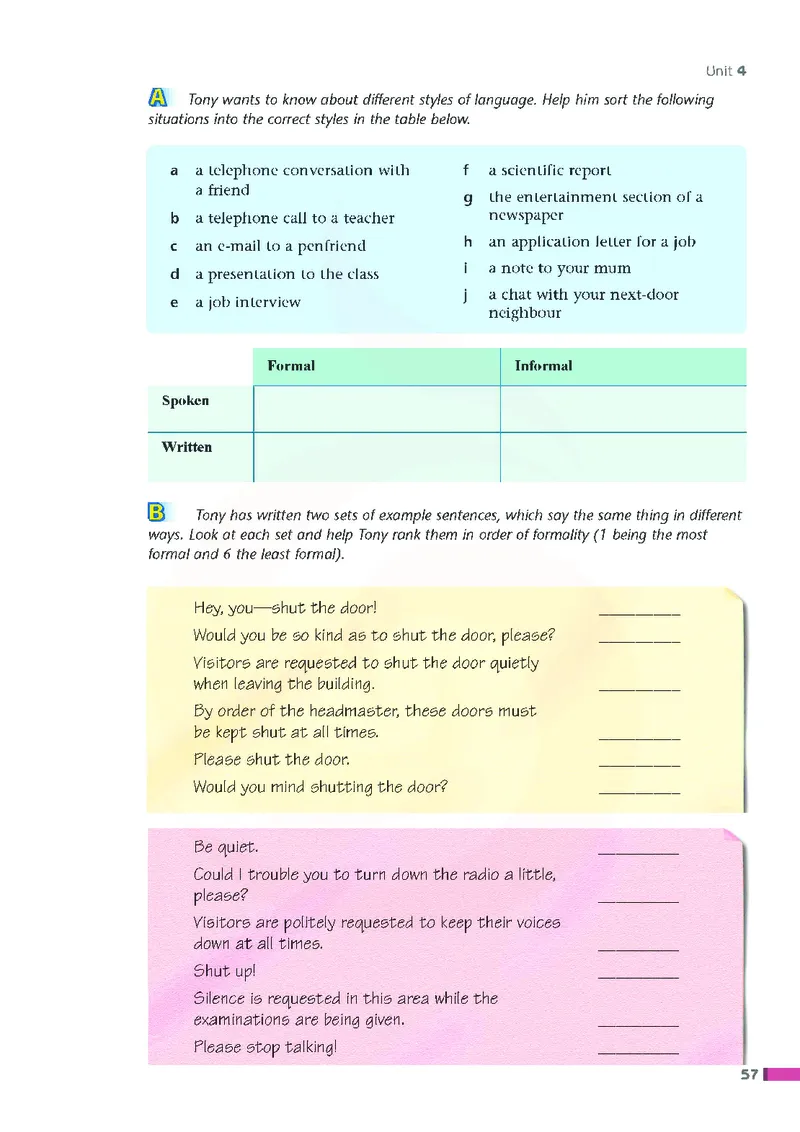 Unit 4

A Tony wants to know about different styles of language. Help him sort the following situations into the correct styles in the table below.

a a telephone conversation with a friend
b a telephone call to a teacher
c an e-mail to a penfriend
d a presentation to the class
e a job interview
f a scientific report
g the entertainment section of a newspaper
h an application letter for a job
i a note to your mum
j a chat with your next-door neighbour

| | Formal | Informal |
|---|---|---|
| Spoken | | |
| Written | | |

B Tony has written two sets of example sentences, which say the same thing in different ways. Look at each set and help Tony rank them in order of formality (1 being the most formal and 6 the least formal).

Hey, you—shut the door! ________
Would you be so kind as to shut the door, please? ________
Visitors are requested to shut the door quietly when leaving the building. ________
By order of the headmaster, these doors must be kept shut at all times. ________
Please shut the door. ________
Would you mind shutting the door? ________

Be quiet. ________
Could I trouble you to turn down the radio a little, please? ________
Visitors are politely requested to keep their voices down at all times. ________
Shut up! ________
Silence is requested in this area while the examinations are being given. ________
Please stop talking! ________

57